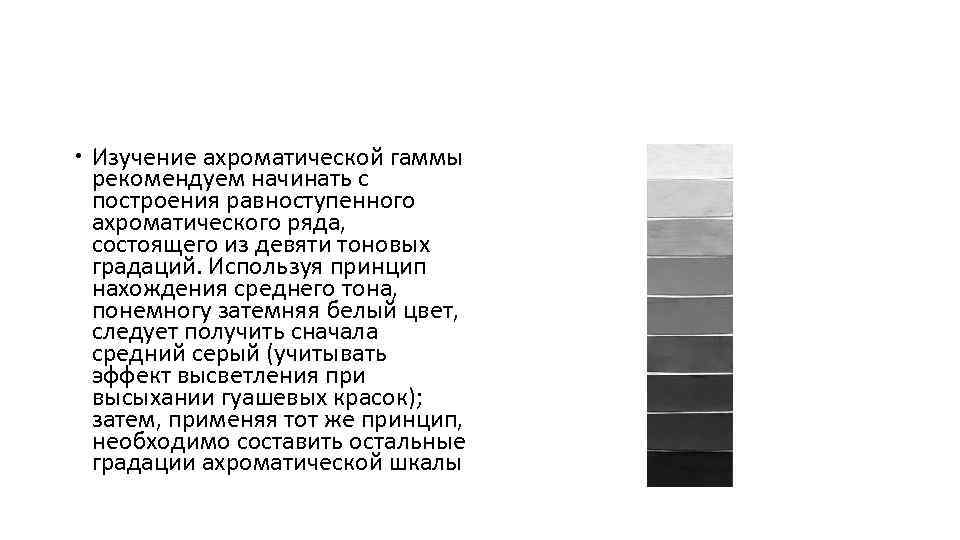 • Изучение ахроматической гаммы рекомендуем начинать с построения равноступенного ахроматического ряда, состоящего из девяти тоновых градаций. Используя принцип нахождения среднего тона, понемногу затемняя белый цвет, следует получить сначала средний серый (учитывать эффект высветления при высыхании гуашевых красок); затем, применяя тот же принцип, необходимо составить остальные градации ахроматической шкалы